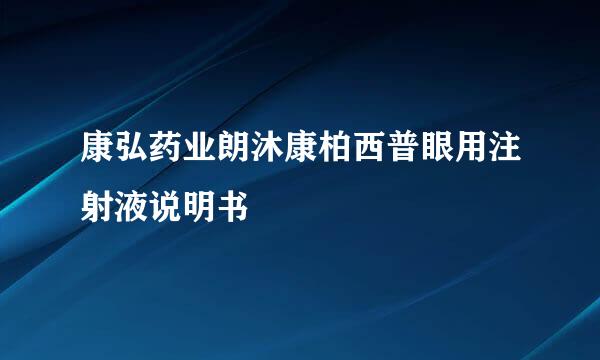 康弘药业朗沐康柏西普眼用注射液说明书